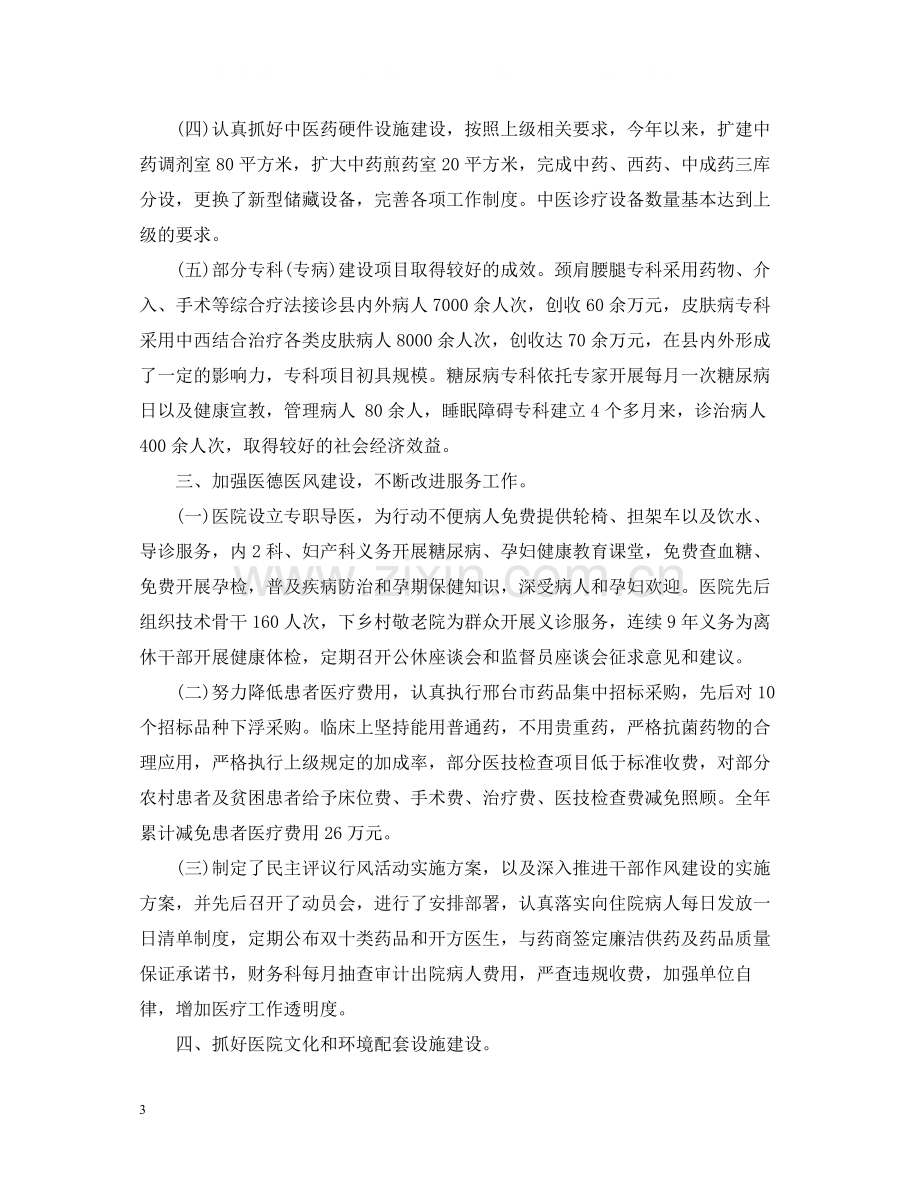 (四)认真抓好中医药硬件设施建设，按照上级相关要求，今年以来，扩建中药调剂室80平方米，扩大中药煎药室20平方米，完成中药、西药、中成药三库分设，更换了新型储藏设备，完善各项工作制度。中医诊疗设备数量基本达到上级的要求。

(五)部分专科(专病)建设项目取得较好的成效。颈肩腰腿专科采用药物、介入、手术等综合疗法接诊县内外病人7000余人次，创收60余万元，皮肤病专科采用中西结合治疗各类皮肤病人8000余人次，创收达70余万元，在县内外形成了一定的影响力，专科项目初具规模。糖尿病专科依托专家开展每月一次糖尿病日以及健康宣教，管理病人80余人，睡眠障碍专科建立4个多月来，诊治病人400余人次，取得较好的社会经济效益。

三、加强医德医风建设，不断改进服务工作。

(一)医院设立专职导医，为行动不便病人免费提供轮椅、担架车以及饮水、导诊服务，内2科、妇产科义务开展糖尿病、孕妇健康教育课堂，免费查血糖、免费开展孕检，普及疾病防治和孕期保健知识，深受病人和孕妇欢迎。医院先后组织技术骨干160人次，下乡村敬老院为群众开展义诊服务，连续9年义务为离休干部开展健康体检，定期召开公休座谈会和监督员座谈会征求意见和建议。

(二)努力降低患者医疗费用，认真执行邢台市药品集中招标采购，先后对10个招标品种下浮采购。临床上坚持能用普通药，不用贵重药，严格抗菌药物的合理应用，严格执行上级规定的加成率，部分医技检查项目低于标准收费，对部分农村患者及贫困患者给予床位费、手术费、治疗费、医技检查费减免照顾。全年累计减免患者医疗费用26万元。

(三)制定了民主评议行风活动实施方案，以及深入推进干部作风建设的实施方案，并先后召开了动员会，进行了安排部署，认真落实向住院病人每日发放一日清单制度，定期公布双十类药品和开方医生，与药商签定廉洁供药及药品质量保证承诺书，财务科每月抽查审计出院病人费用，严查违规收费，加强单位自律，增加医疗工作透明度。

四、抓好医院文化和环境配套设施建设。

3

www.zixin.com.cn